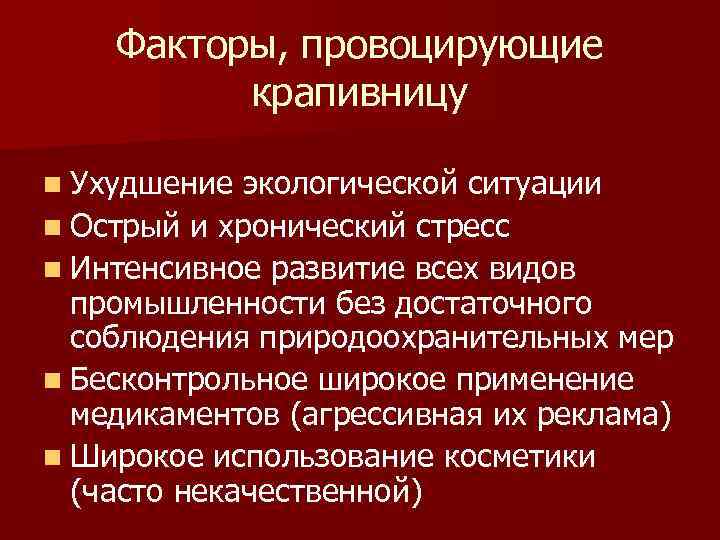 Факторы, провоцирующие крапивницу

• Ухудшение экологической ситуации
• Острый и хронический стресс
• Интенсивное развитие всех видов промышленности без достаточного соблюдения природоохранительных мер
• Бесконтрольное широкое применение медикаментов (агрессивная их реклама)
• Широкое использование косметики (часто некачественной)